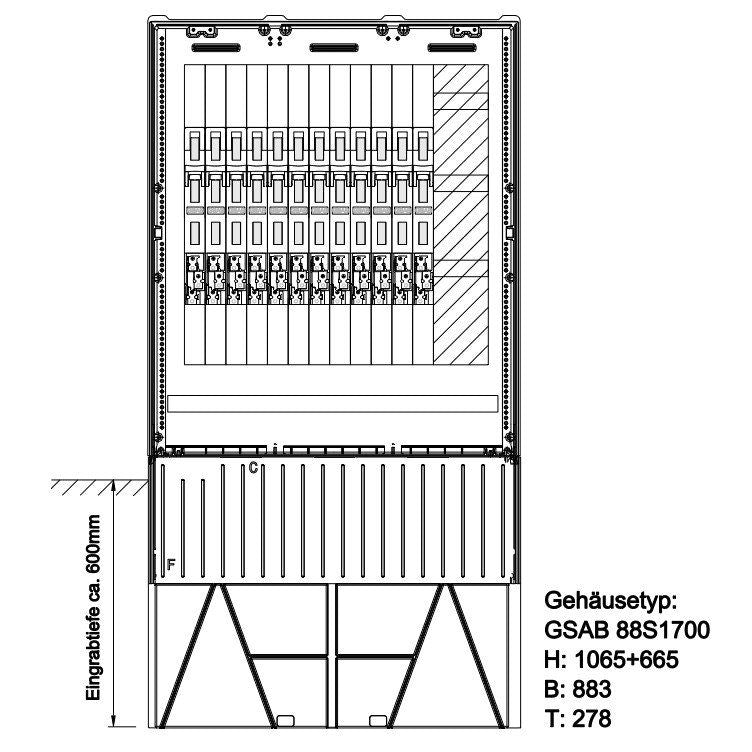 C

F

Eingrabtiefe ca. 600mm

Gehäusetyp:
GSAB 88S1700
H: 1065+665
B: 883
T: 278